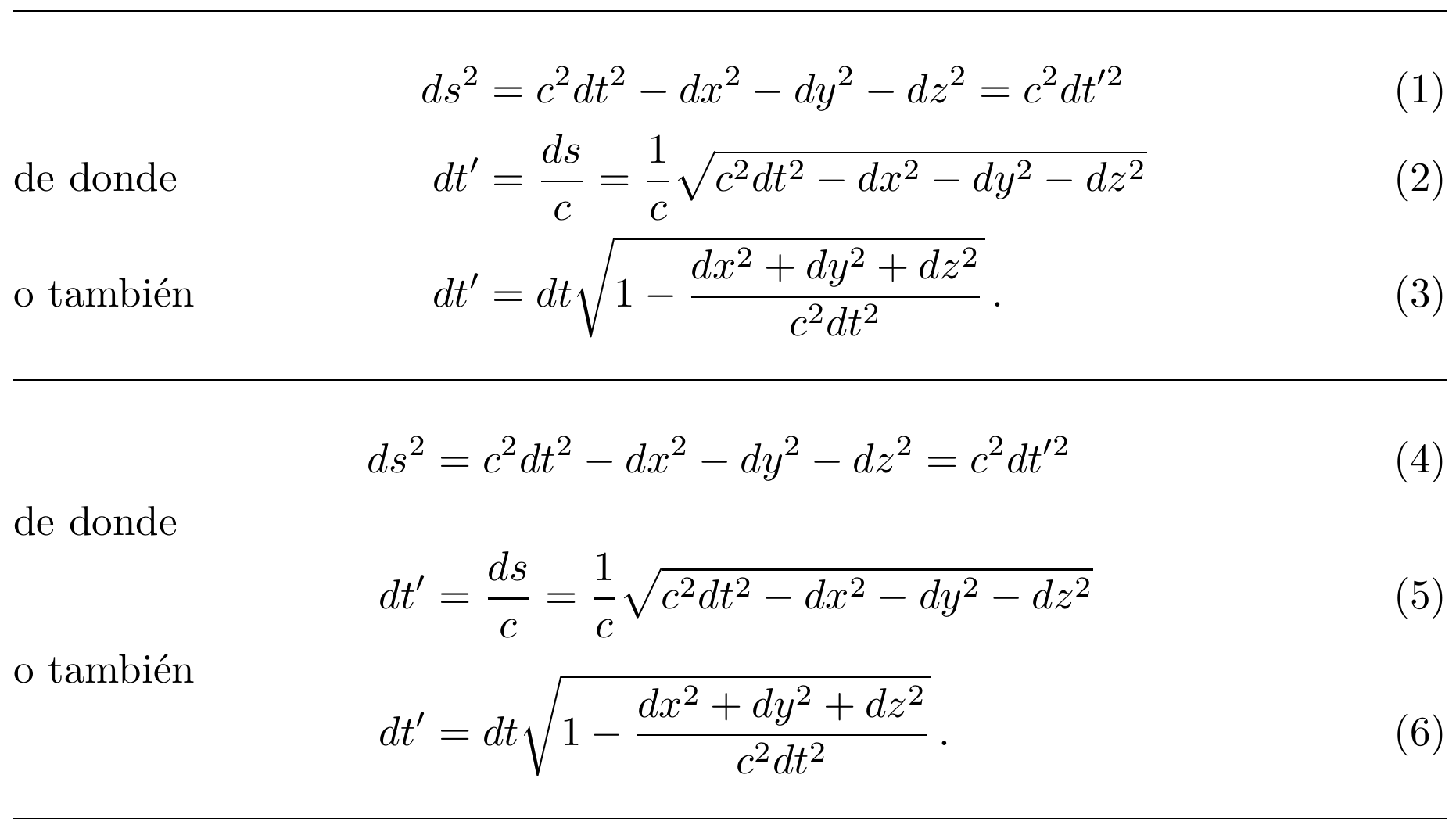 $ds^2 = c^2dt^2 - dx^2 - dy^2 - dz^2 = c^2dt'^2$ (1)

de donde $dt' = \frac{ds}{c} = \frac{1}{c}\sqrt{c^2dt^2 - dx^2 - dy^2 - dz^2}$ (2)

o también $dt' = dt\sqrt{1 - \frac{dx^2 + dy^2 + dz^2}{c^2dt^2}}$ . (3)

$ds^2 = c^2dt^2 - dx^2 - dy^2 - dz^2 = c^2dt'^2$ (4)

de donde

$dt' = \frac{ds}{c} = \frac{1}{c}\sqrt{c^2dt^2 - dx^2 - dy^2 - dz^2}$ (5)

o también

$dt' = dt\sqrt{1 - \frac{dx^2 + dy^2 + dz^2}{c^2dt^2}}$ . (6)